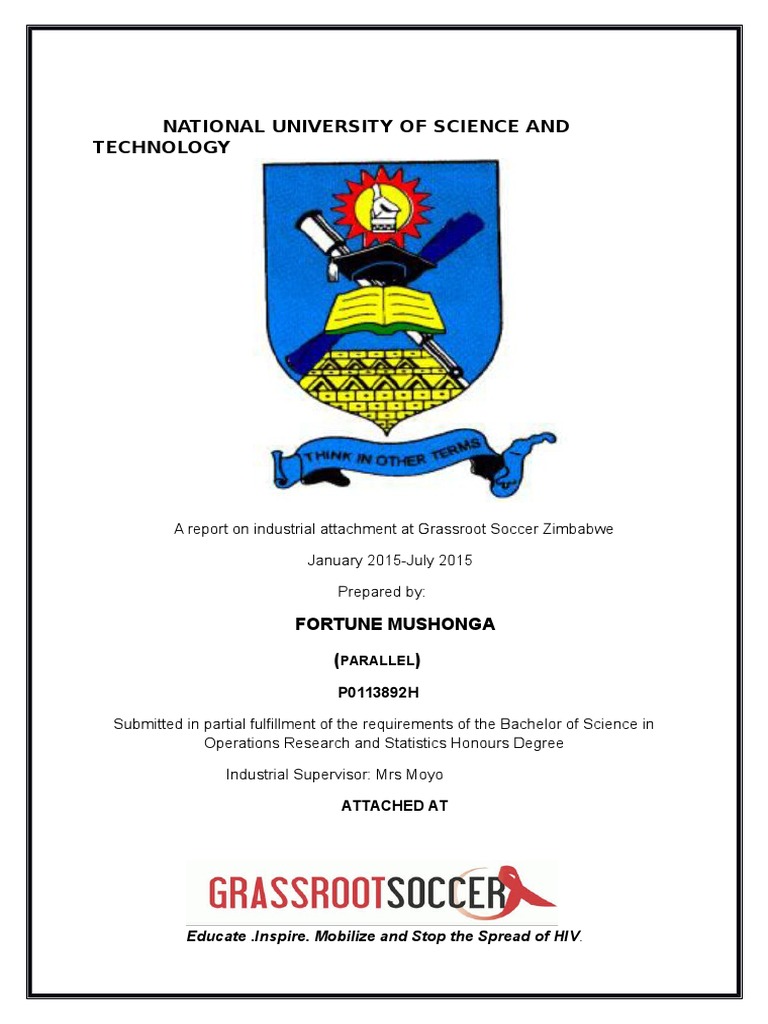 NATIONAL UNIVERSITY OF SCIENCE AND TECHNOLOGY

THINK IN OTHER TERMS

A report on industrial attachment at Grassroot Soccer Zimbabwe

January 2015-July 2015

Prepared by:

FORTUNE MUSHONGA

(PARALLEL)

P0113892H

Submitted in partial fulfillment of the requirements of the Bachelor of Science in Operations Research and Statistics Honours Degree

Industrial Supervisor: Mrs Moyo

ATTACHED AT

GRASSROOTSOCCER

Educate .Inspire. Mobilize and Stop the Spread of HIV.